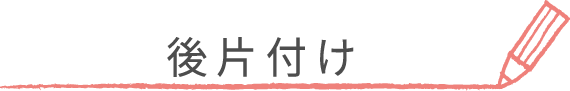 後片付け